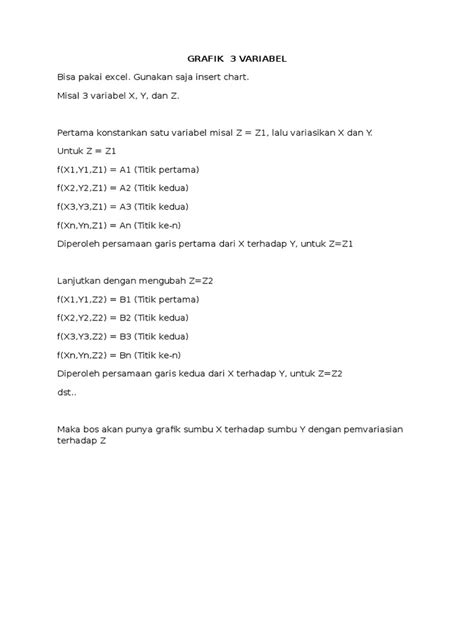 GRAFIK 3 VARIABEL

Bisa pakai excel. Gunakan saja insert chart.

Misal 3 variabel X, Y, dan Z.

Pertama konstankan satu variabel misal Z = Z1, lalu variasikan X dan Y.

Untuk Z = Z1

f(X1,Y1,Z1) = A1 (Titik pertama)

f(X2,Y2,Z1) = A2 (Titik kedua)

f(X3,Y3,Z1) = A3 (Titik kedua)

f(Xn,Yn,Z1) = An (Titik ke-n)

Diperoleh persamaan garis pertama dari X terhadap Y, untuk Z=Z1

Lanjutkan dengan mengubah Z=Z2

f(X1,Y1,Z2) = B1 (Titik pertama)

f(X2,Y2,Z2) = B2 (Titik kedua)

f(X3,Y3,Z2) = B3 (Titik kedua)

f(Xn,Yn,Z2) = Bn (Titik ke-n)

Diperoleh persamaan garis kedua dari X terhadap Y, untuk Z=Z2

dst..

Maka bos akan punya grafik sumbu X terhadap sumbu Y dengan pemvariasian terhadap Z